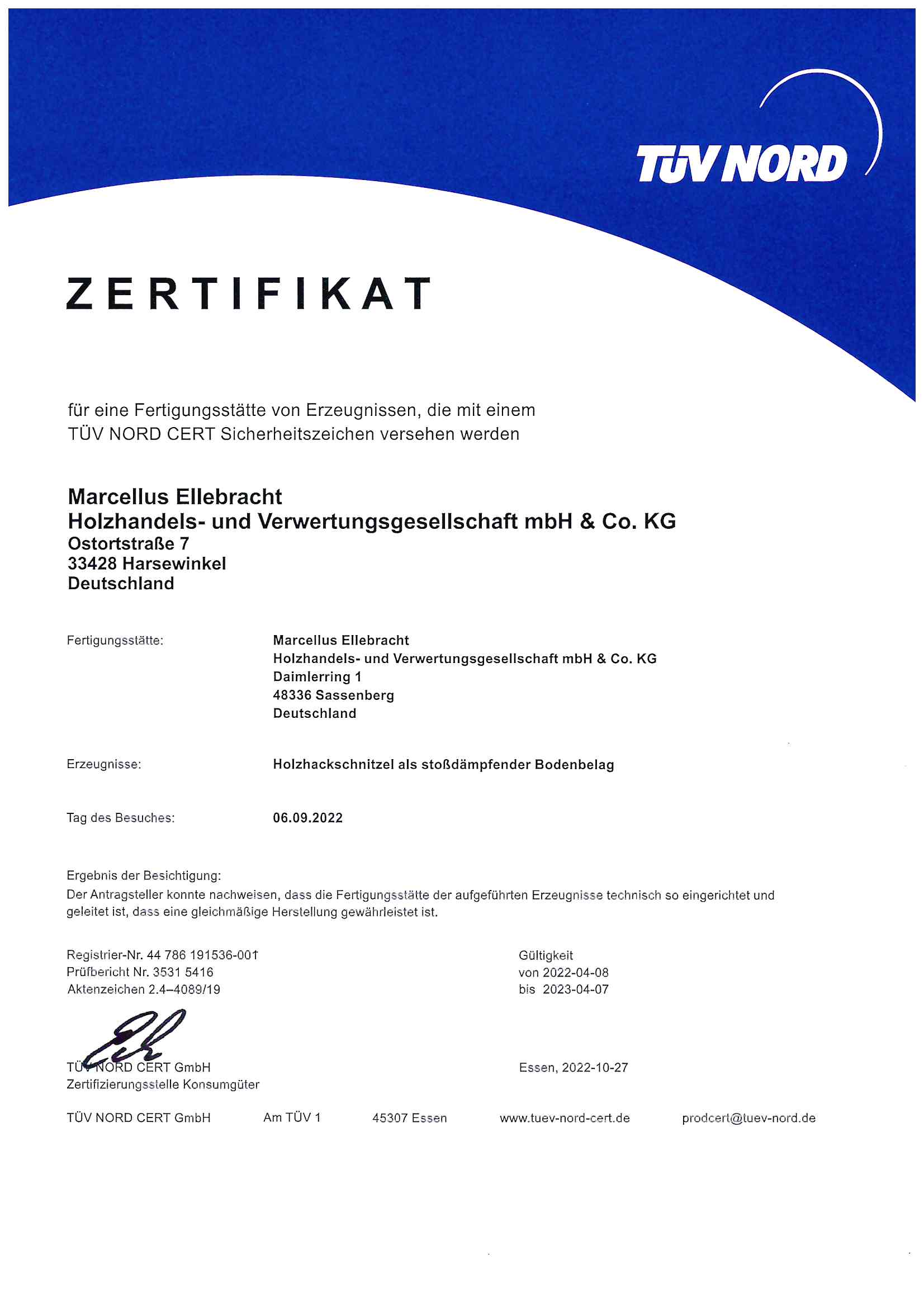 TÜV NORD

ZERTIFIKAT

für eine Fertigungsstätte von Erzeugnissen, die mit einem TÜV NORD CERT Sicherheitszeichen versehen werden

Marcellus Ellebracht
Holzhandels- und Verwertungsgesellschaft mbH & Co. KG
Ostortstraße 7
33428 Harsewinkel
Deutschland

Fertigungsstätte: Marcellus Ellebracht
Holzhandels- und Verwertungsgesellschaft mbH & Co. KG
Daimlerring 1
48336 Sassenberg
Deutschland

Erzeugnisse: Holzhackschnitzel als stoßdämpfender Bodenbelag

Tag des Besuches: 06.09.2022

Ergebnis der Besichtigung:
Der Antragsteller konnte nachweisen, dass die Fertigungsstätte der aufgeführten Erzeugnisse technisch so eingerichtet und geleitet ist, dass eine gleichmäßige Herstellung gewährleistet ist.

Registrier-Nr. 44 786 191536-001
Prüfbericht Nr. 3531 5416
Aktenzeichen 2.4–4089/19

Gültigkeit
von 2022-04-08
bis 2023-04-07

TÜV NORD CERT GmbH
Zertifizierungsstelle Konsumgüter

Essen, 2022-10-27

TÜV NORD CERT GmbH Am TÜV 1 45307 Essen www.tuev-nord-cert.de prodcert@tuev-nord.de